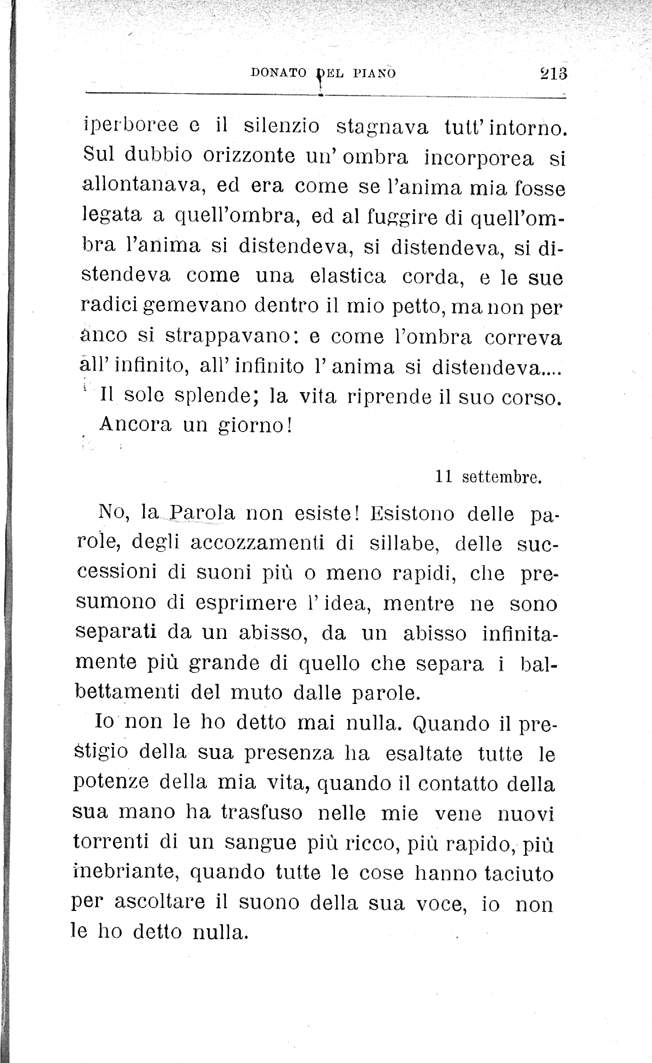 DONATO DEL PIANO 213

iperboree e il silenzio stagnava tutt' intorno. Sul dubbio orizzonte un' ombra incorporea si allontanava, ed era come se l'anima mia fosse legata a quell'ombra, ed al fuggire di quell'ombra l'anima si distendeva, si distendeva, si distendeva come una elastica corda, e le sue radici gemevano dentro il mio petto, ma non per anco si strappavano: e come l'ombra correva all' infinito, all' infinito l' anima si distendeva....

Il sole splende; la vita riprende il suo corso. Ancora un giorno!

11 settembre.

No, la Parola non esiste! Esistono delle parole, degli accozzamenti di sillabe, delle successioni di suoni più o meno rapidi, che presumono di esprimere l' idea, mentre ne sono separati da un abisso, da un abisso infinitamente più grande di quello che separa i balbettamenti del muto dalle parole.

Io non le ho detto mai nulla. Quando il prestigio della sua presenza ha esaltate tutte le potenze della mia vita, quando il contatto della sua mano ha trasfuso nelle mie vene nuovi torrenti di un sangue più ricco, più rapido, più inebriante, quando tutte le cose hanno taciuto per ascoltare il suono della sua voce, io non le ho detto nulla.